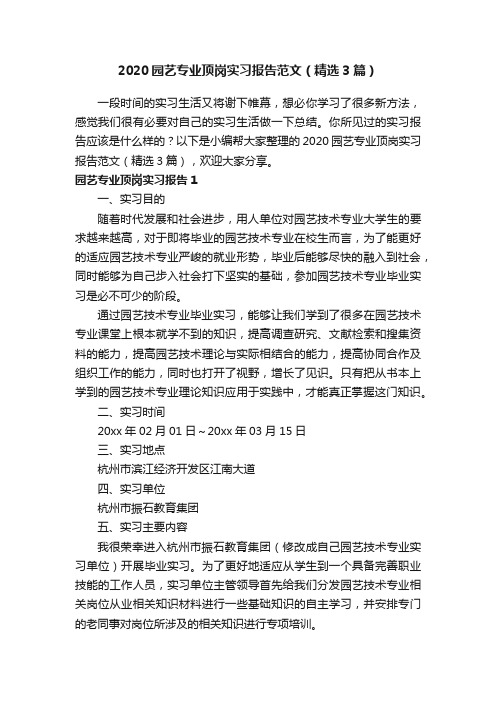 2020园艺专业顶岗实习报告范文（精选3篇）

一段时间的实习生活又将谢下帷幕，想必你学习了很多新方法，感觉我们很有必要对自己的实习生活做一下总结。你所见过的实习报告应该是什么样的？以下是小编帮大家整理的2020园艺专业顶岗实习报告范文（精选3篇），欢迎大家分享。

园艺专业顶岗实习报告1

一、实习目的

随着时代发展和社会进步，用人单位对园艺技术专业大学生的要求越来越高，对于即将毕业的园艺技术专业在校生而言，为了能更好的适应园艺技术专业严峻的就业形势，毕业后能够尽快的融入到社会，同时能够为自己步入社会打下坚实的基础，参加园艺技术专业毕业实习是必不可少的阶段。

通过园艺技术专业毕业实习，能够让我们学到了很多在园艺技术专业课堂上根本就学不到的知识，提高调查研究、文献检索和搜集资料的能力，提高园艺技术理论与实际相结合的能力，提高协同合作及组织工作的能力，同时也打开了视野，增长了见识。只有把从书本上学到的园艺技术专业理论知识应用于实践中，才能真正掌握这门知识。

二、实习时间

20xx年02月01日～20xx年03月15日

三、实习地点

杭州市滨江经济开发区江南大道

四、实习单位

杭州市振石教育集团

五、实习主要内容

我很荣幸进入杭州市振石教育集团（修改成自己园艺技术专业实习单位）开展毕业实习。为了更好地适应从学生到一个具备完善职业技能的工作人员，实习单位主管领导首先给我们分发园艺技术专业相关岗位从业相关知识材料进行一些基础知识的自主学习，并安排专门的老同事对岗位所涉及的相关知识进行专项培训。